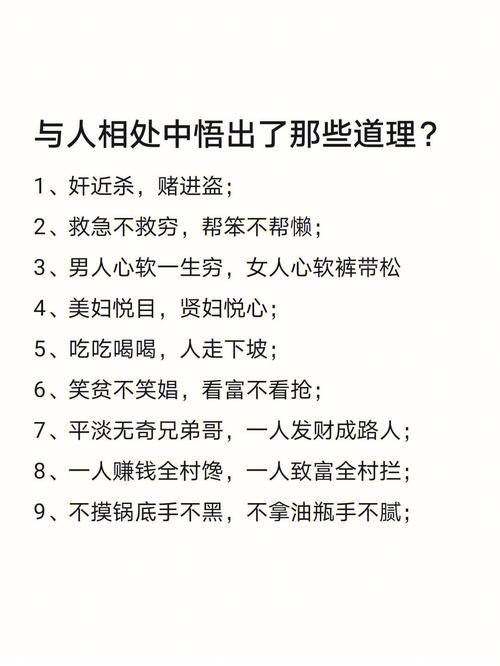 与人相处中悟出了那些道理？

1、奸近杀，赌进盗；

2、救急不救穷，帮笨不帮懒；

3、男人心软一生穷，女人心软裤带松

4、美妇悦目，贤妇悦心；

5、吃吃喝喝，人走下坡；

6、笑贫不笑娼，看富不看抢；

7、平淡无奇兄弟哥，一人发财成路人；

8、一人赚钱全村馋，一人致富全村拦；

9、不摸锅底手不黑，不拿油瓶手不腻；